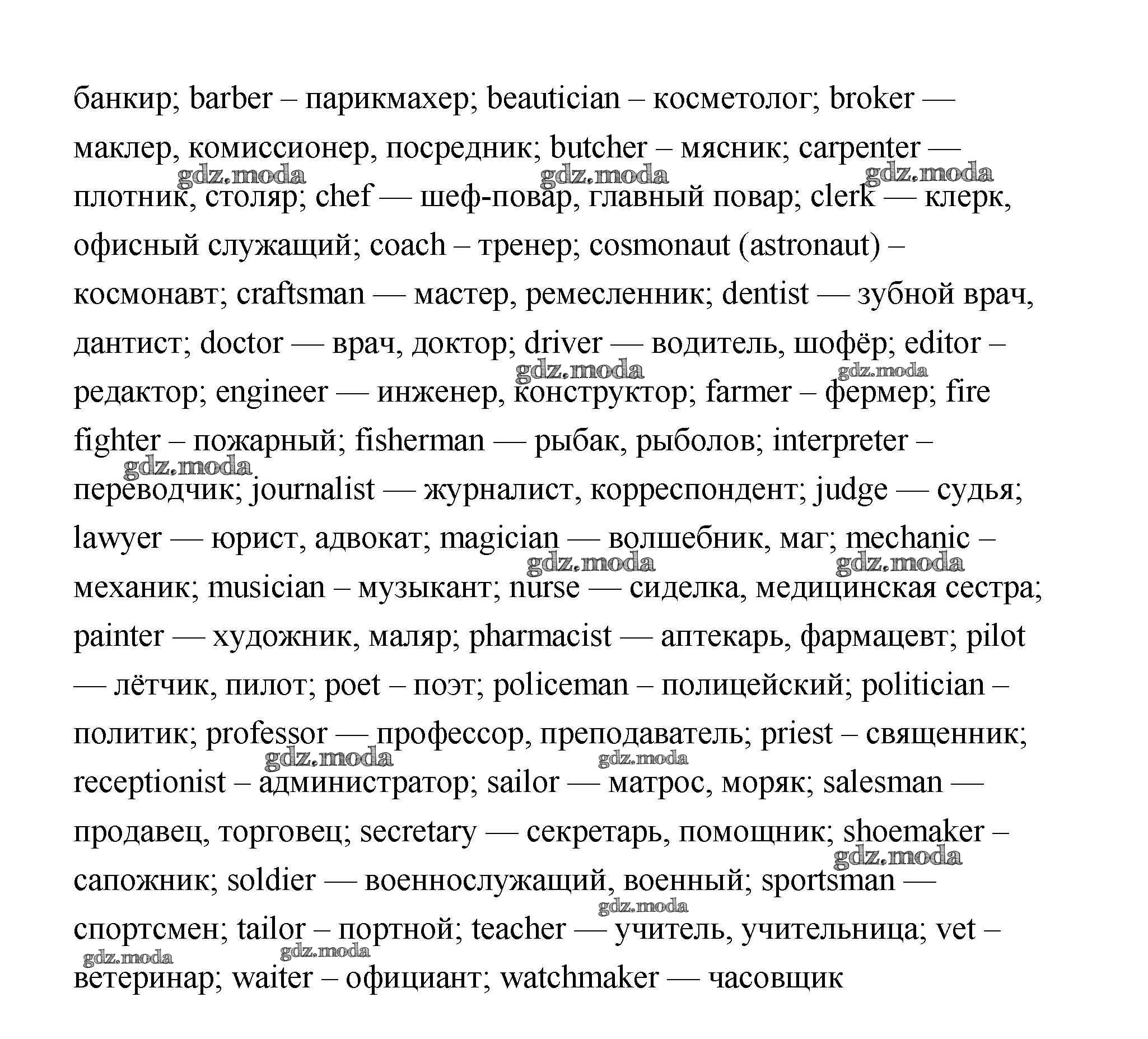 банкир; barber – парикмахер; beautician – косметолог; broker — маклер, комиссионер, посредник; butcher – мясник; carpenter — плотник, столяр; chef — шеф-повар, главный повар; clerk — клерк, офисный служащий; coach – тренер; cosmonaut (astronaut) – космонавт; craftsman — мастер, ремесленник; dentist — зубной врач, дантист; doctor — врач, доктор; driver — водитель, шофёр; editor – редактор; engineer — инженер, конструктор; farmer – фермер; fire fighter – пожарный; fisherman — рыбак, рыболов; interpreter – переводчик; journalist — журналист, корреспондент; judge — судья; lawyer — юрист, адвокат; magician — волшебник, маг; mechanic – механик; musician – музыкант; nurse — сиделка, медицинская сестра; painter — художник, маляр; pharmacist — аптекарь, фармацевт; pilot — лётчик, пилот; poet – поэт; policeman – полицейский; politician – политик; professor — профессор, преподаватель; priest – священник; receptionist – администратор; sailor — матрос, моряк; salesman — продавец, торговец; secretary — секретарь, помощник; shoemaker – сапожник; soldier — военнослужащий, военный; sportsman — спортсмен; tailor – портной; teacher — учитель, учительница; vet – ветеринар; waiter – официант; watchmaker — часовщик

gdz.moda gdz.moda gdz.moda gdz.moda gdz.moda gdz.moda gdz.moda gdz.moda gdz.moda gdz.moda gdz.moda gdz.moda gdz.moda gdz.moda